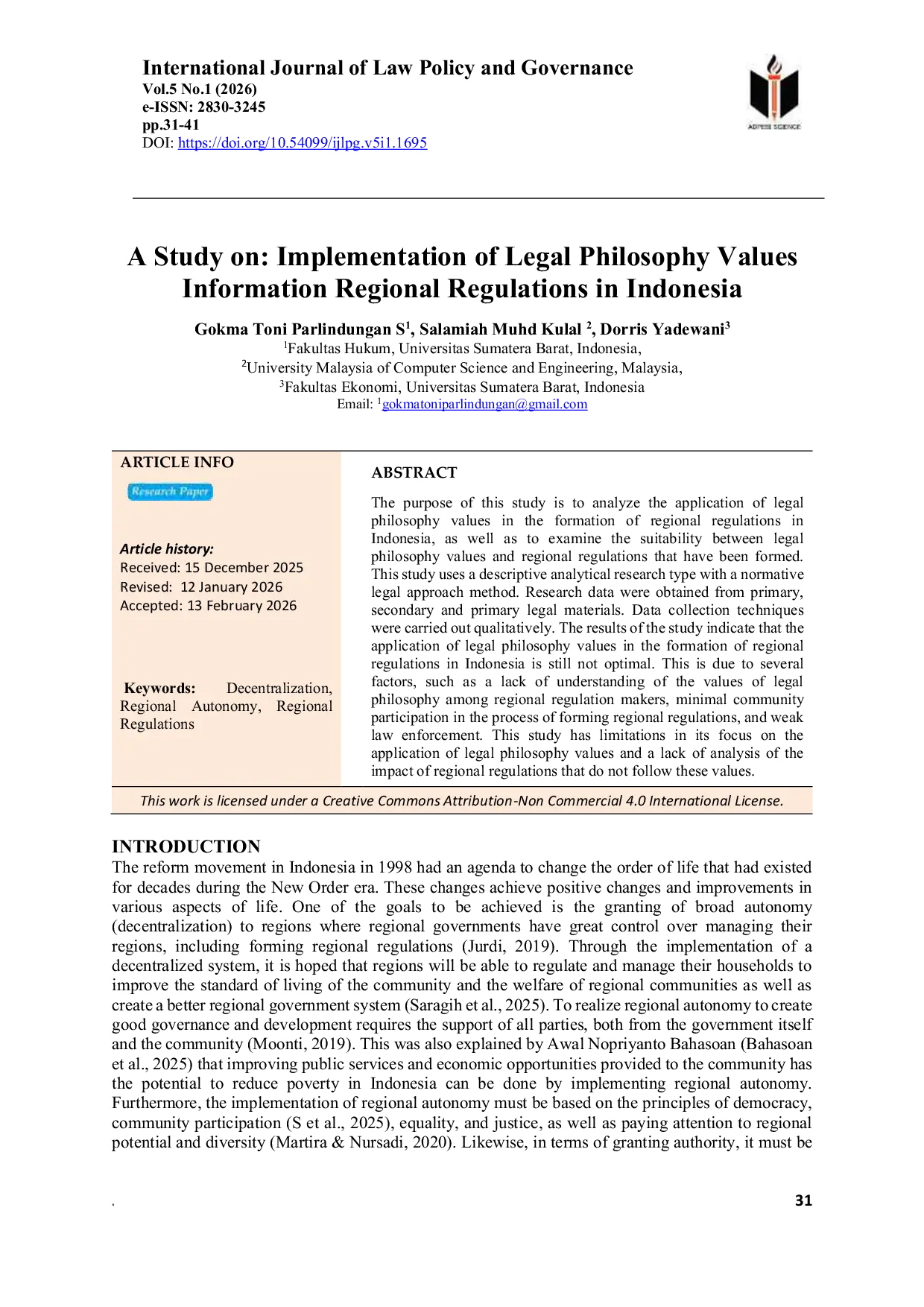 International Journal of Law Policy and Governance
Vol.5 No.1 (2026)
e-ISSN: 2830-3245
pp.31-41
DOI: https://doi.org/10.54099/ijlpg.v5i1.1695

ADPEBI SCIENCE

A Study on: Implementation of Legal Philosophy Values Information Regional Regulations in Indonesia

Gokma Toni Parlindungan S$^1$, Salamiah Muhd Kulal $^2$, Dorris Yadewani$^3$
$^1$Fakultas Hukum, Universitas Sumatera Barat, Indonesia,
$^2$University Malaysia of Computer Science and Engineering, Malaysia,
$^3$Fakultas Ekonomi, Universitas Sumatera Barat, Indonesia
Email: $^1$gokmatoniparlindungan@gmail.com

ARTICLE INFO

Research Paper

Article history:
Received: 15 December 2025
Revised: 12 January 2026
Accepted: 13 February 2026

Keywords: Decentralization, Regional Autonomy, Regional Regulations

ABSTRACT

The purpose of this study is to analyze the application of legal philosophy values in the formation of regional regulations in Indonesia, as well as to examine the suitability between legal philosophy values and regional regulations that have been formed. This study uses a descriptive analytical research type with a normative legal approach method. Research data were obtained from primary, secondary and primary legal materials. Data collection techniques were carried out qualitatively. The results of the study indicate that the application of legal philosophy values in the formation of regional regulations in Indonesia is still not optimal. This is due to several factors, such as a lack of understanding of the values of legal philosophy among regional regulation makers, minimal community participation in the process of forming regional regulations, and weak law enforcement. This study has limitations in its focus on the application of legal philosophy values and a lack of analysis of the impact of regional regulations that do not follow these values.

This work is licensed under a Creative Commons Attribution-Non Commercial 4.0 International License.

INTRODUCTION
The reform movement in Indonesia in 1998 had an agenda to change the order of life that had existed for decades during the New Order era. These changes achieve positive changes and improvements in various aspects of life. One of the goals to be achieved is the granting of broad autonomy (decentralization) to regions where regional governments have great control over managing their regions, including forming regional regulations (Jurdi, 2019). Through the implementation of a decentralized system, it is hoped that regions will be able to regulate and manage their households to improve the standard of living of the community and the welfare of regional communities as well as create a better regional government system (Saragih et al., 2025). To realize regional autonomy to create good governance and development requires the support of all parties, both from the government itself and the community (Moonti, 2019). This was also explained by Awal Nopriyanto Bahasoan (Bahasoan et al., 2025) that improving public services and economic opportunities provided to the community has the potential to reduce poverty in Indonesia can be done by implementing regional autonomy. Furthermore, the implementation of regional autonomy must be based on the principles of democracy, community participation (S et al., 2025), equality, and justice, as well as paying attention to regional potential and diversity (Martira & Nursadi, 2020). Likewise, in terms of granting authority, it must be

.

31